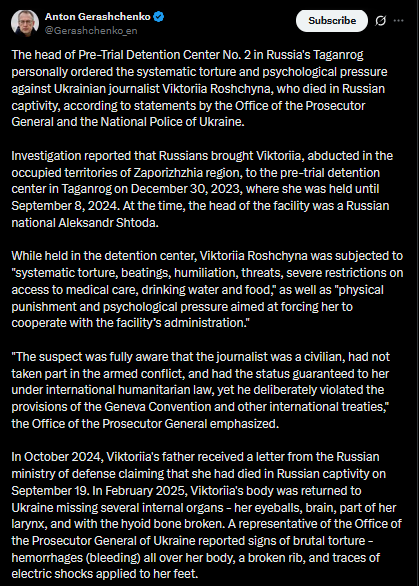 Anton Gerashchenko
@Gerashchenko_en
Subscribe

The head of Pre-Trial Detention Center No. 2 in Russia's Taganrog personally ordered the systematic torture and psychological pressure against Ukrainian journalist Viktoriia Roshchyna, who died in Russian captivity, according to statements by the Office of the Prosecutor General and the National Police of Ukraine.

Investigation reported that Russians brought Viktoriia, abducted in the occupied territories of Zaporizhzhia region, to the pre-trial detention center in Taganrog on December 30, 2023, where she was held until September 8, 2024. At the time, the head of the facility was a Russian national Aleksandr Shtoda.

While held in the detention center, Viktoriia Roshchyna was subjected to "systematic torture, beatings, humiliation, threats, severe restrictions on access to medical care, drinking water and food," as well as "physical punishment and psychological pressure aimed at forcing her to cooperate with the facility's administration."

"The suspect was fully aware that the journalist was a civilian, had not taken part in the armed conflict, and had the status guaranteed to her under international humanitarian law, yet he deliberately violated the provisions of the Geneva Convention and other international treaties," the Office of the Prosecutor General emphasized.

In October 2024, Viktoriia's father received a letter from the Russian ministry of defense claiming that she had died in Russian captivity on September 19. In February 2025, Viktoriia's body was returned to Ukraine missing several internal organs - her eyeballs, brain, part of her larynx, and with the hyoid bone broken. A representative of the Office of the Prosecutor General of Ukraine reported signs of brutal torture - hemorrhages (bleeding) all over her body, a broken rib, and traces of electric shocks applied to her feet.